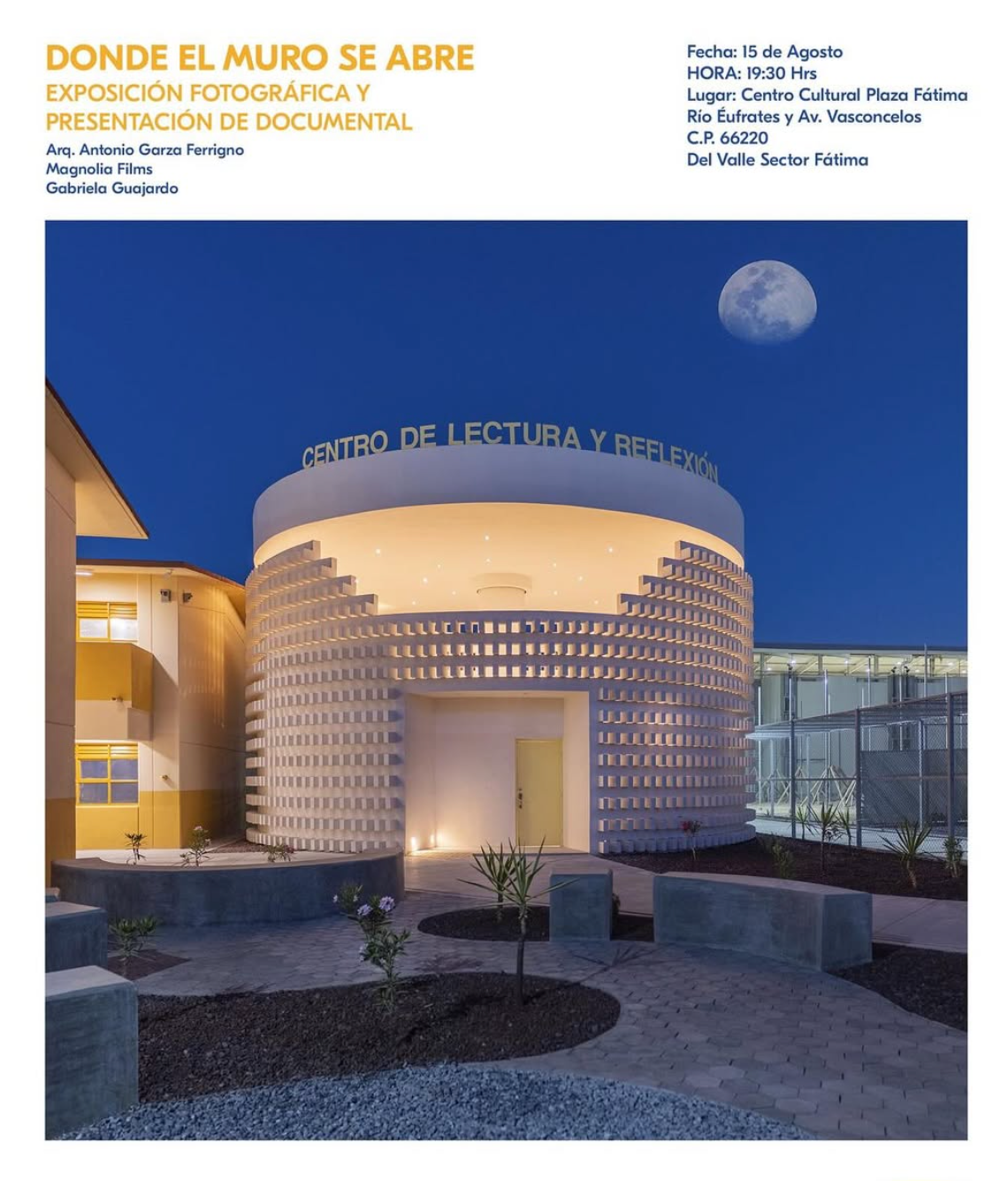 DONDE EL MURO SE ABRE
EXPOSICIÓN FOTOGRÁFICA Y
PRESENTACIÓN DE DOCUMENTAL

Arq. Antonio Garza Ferrigno
Magnolia Films
Gabriela Guajardo

Fecha: 15 de Agosto
HORA: 19:30 Hrs
Lugar: Centro Cultural Plaza Fátima
Río Éufrates y Av. Vasconcelos
C.P. 66220
Del Valle Sector Fátima

CENTRO DE LECTURA Y REFLEXIÓN